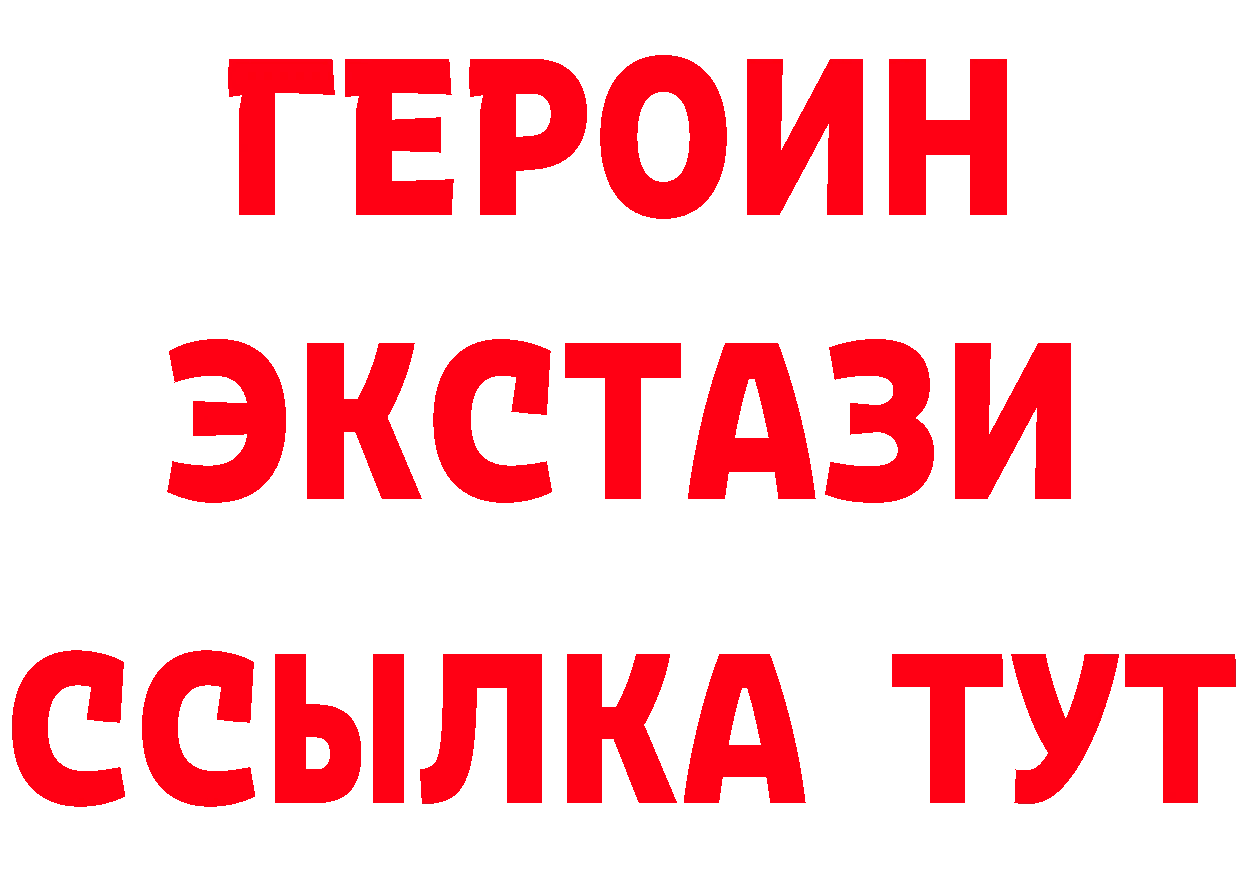 ГЕРОИН ЭКСТАЗИ ССЫЛКА ТУТ